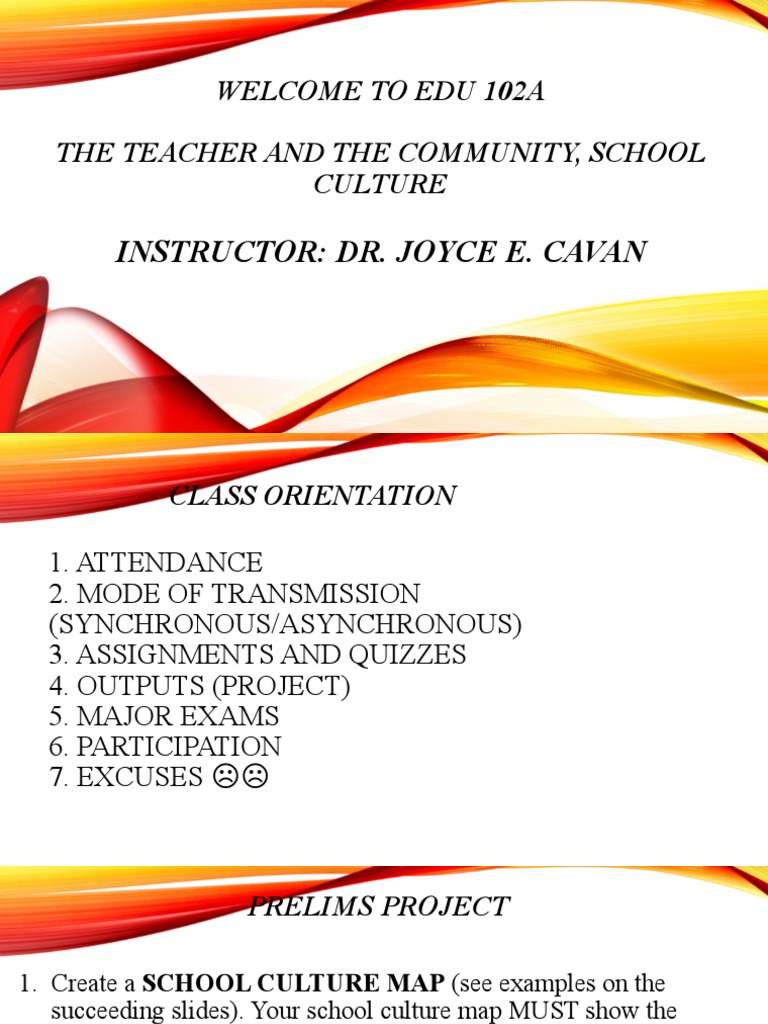 WELCOME TO EDU 102A

THE TEACHER AND THE COMMUNITY, SCHOOL CULTURE

INSTRUCTOR: DR. JOYCE E. CAVAN

CLASS ORIENTATION

1. ATTENDANCE
2. MODE OF TRANSMISSION (SYNCHRONOUS/ASYNCHRONOUS)
3. ASSIGNMENTS AND QUIZZES
4. OUTPUTS (PROJECT)
5. MAJOR EXAMS
6. PARTICIPATION
7. EXCUSES ☹☹

PRELIMS PROJECT

1. Create a **SCHOOL CULTURE MAP** (see examples on the succeeding slides). Your school culture map MUST show the